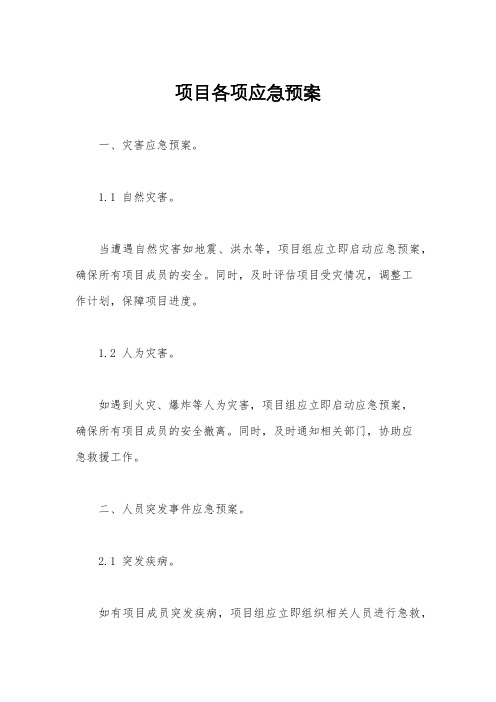 项目各项应急预案

一、灾害应急预案。

1.1 自然灾害。

当遭遇自然灾害如地震、洪水等，项目组应立即启动应急预案，确保所有项目成员的安全。同时，及时评估项目受灾情况，调整工作计划，保障项目进度。

1.2 人为灾害。

如遇到火灾、爆炸等人为灾害，项目组应立即启动应急预案，确保所有项目成员的安全撤离。同时，及时通知相关部门，协助应急救援工作。

二、人员突发事件应急预案。

2.1 突发疾病。

如有项目成员突发疾病，项目组应立即组织相关人员进行急救，